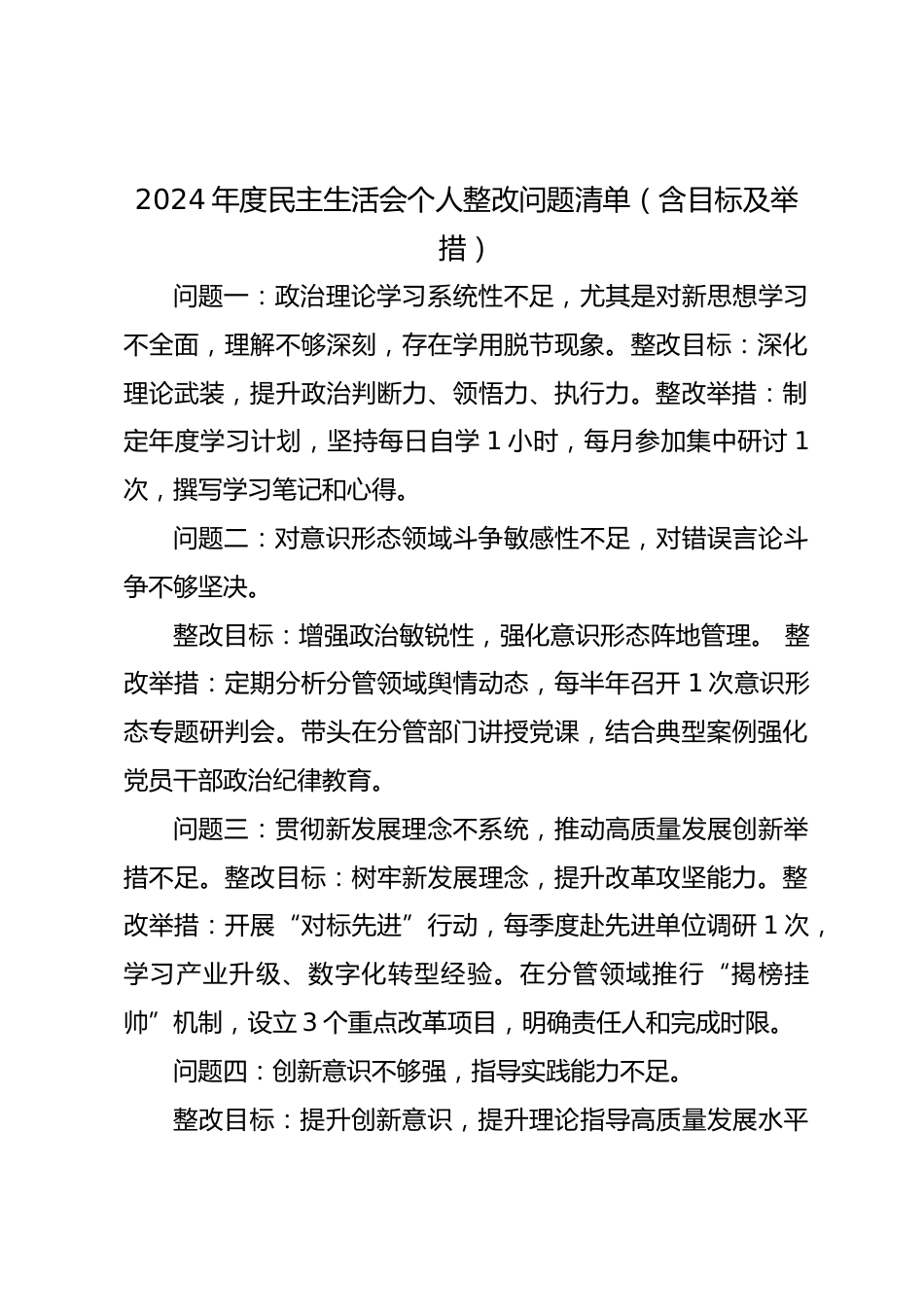 2024 年度民主生活会个人整改问题清单（含目标及举措）

问题一：政治理论学习系统性不足，尤其是对新思想学习不全面，理解不够深刻，存在学用脱节现象。整改目标：深化理论武装，提升政治判断力、领悟力、执行力。整改举措：制定年度学习计划，坚持每日自学 1 小时，每月参加集中研讨 1 次，撰写学习笔记和心得。

问题二：对意识形态领域斗争敏感性不足，对错误言论斗争不够坚决。

整改目标：增强政治敏锐性，强化意识形态阵地管理。 整改举措：定期分析分管领域舆情动态，每半年召开 1 次意识形态专题研判会。带头在分管部门讲授党课，结合典型案例强化党员干部政治纪律教育。

问题三：贯彻新发展理念不系统，推动高质量发展创新举措不足。整改目标：树牢新发展理念，提升改革攻坚能力。整改举措：开展“对标先进”行动，每季度赴先进单位调研 1 次，学习产业升级、数字化转型经验。在分管领域推行“揭榜挂帅”机制，设立 3 个重点改革项目，明确责任人和完成时限。

问题四：创新意识不够强，指导实践能力不足。

整改目标：提升创新意识，提升理论指导高质量发展水平